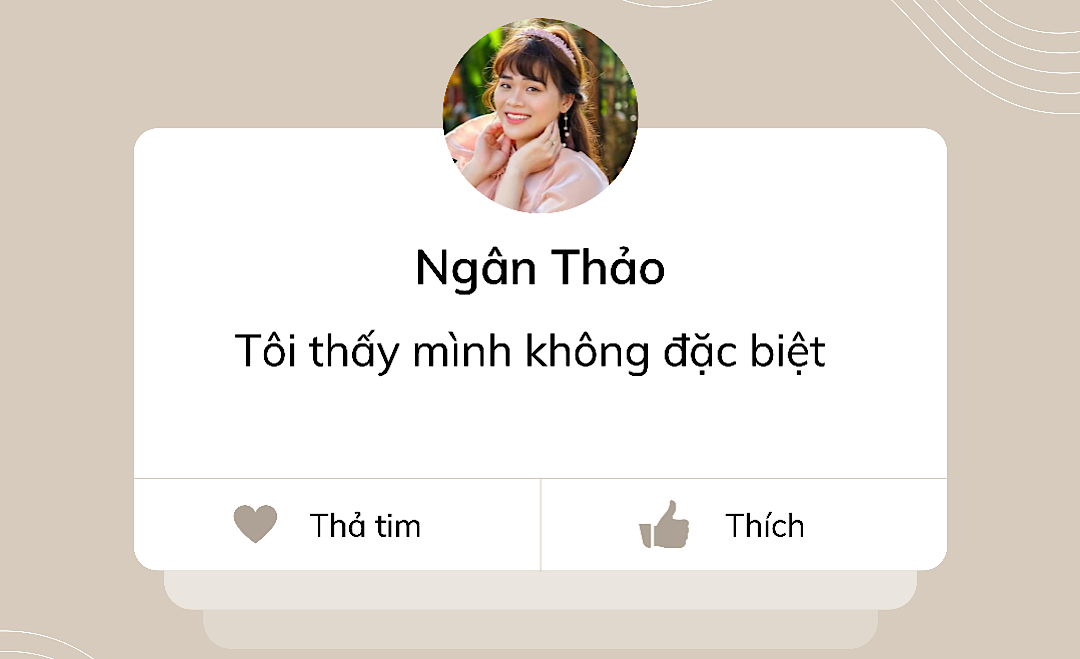 Ngân Thảo

Tôi thấy mình không đặc biệt

Thả tim

Thích